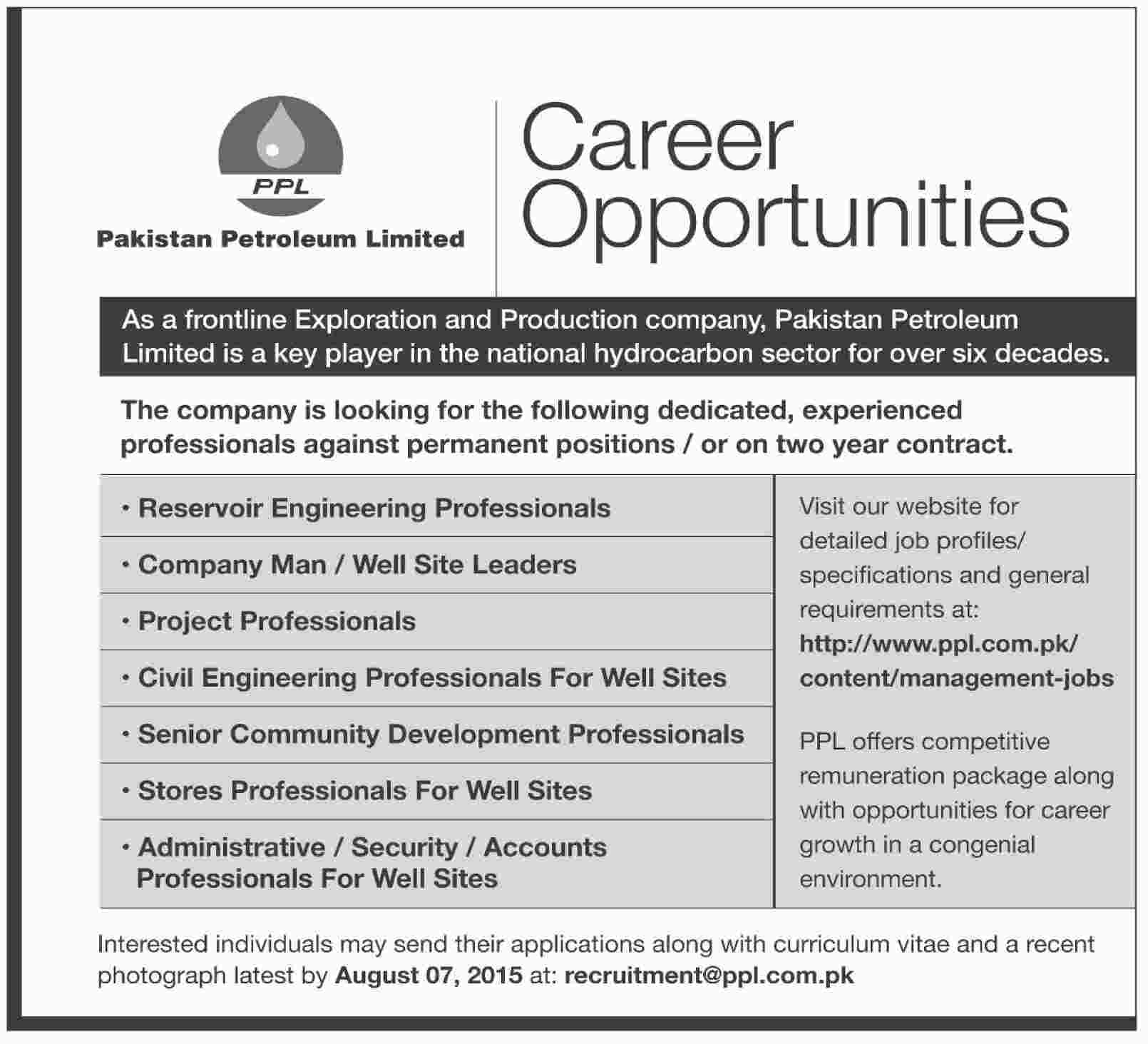 PPL

Pakistan Petroleum Limited

Career Opportunities

As a frontline Exploration and Production company, Pakistan Petroleum Limited is a key player in the national hydrocarbon sector for over six decades.

The company is looking for the following dedicated, experienced professionals against permanent positions / or on two year contract.

• Reservoir Engineering Professionals
• Company Man / Well Site Leaders
• Project Professionals
• Civil Engineering Professionals For Well Sites
• Senior Community Development Professionals
• Stores Professionals For Well Sites
• Administrative / Security / Accounts Professionals For Well Sites

Visit our website for detailed job profiles/ specifications and general requirements at: http://www.ppl.com.pk/content/management-jobs

PPL offers competitive remuneration package along with opportunities for career growth in a congenial environment.

Interested individuals may send their applications along with curriculum vitae and a recent photograph latest by August 07, 2015 at: recruitment@ppl.com.pk